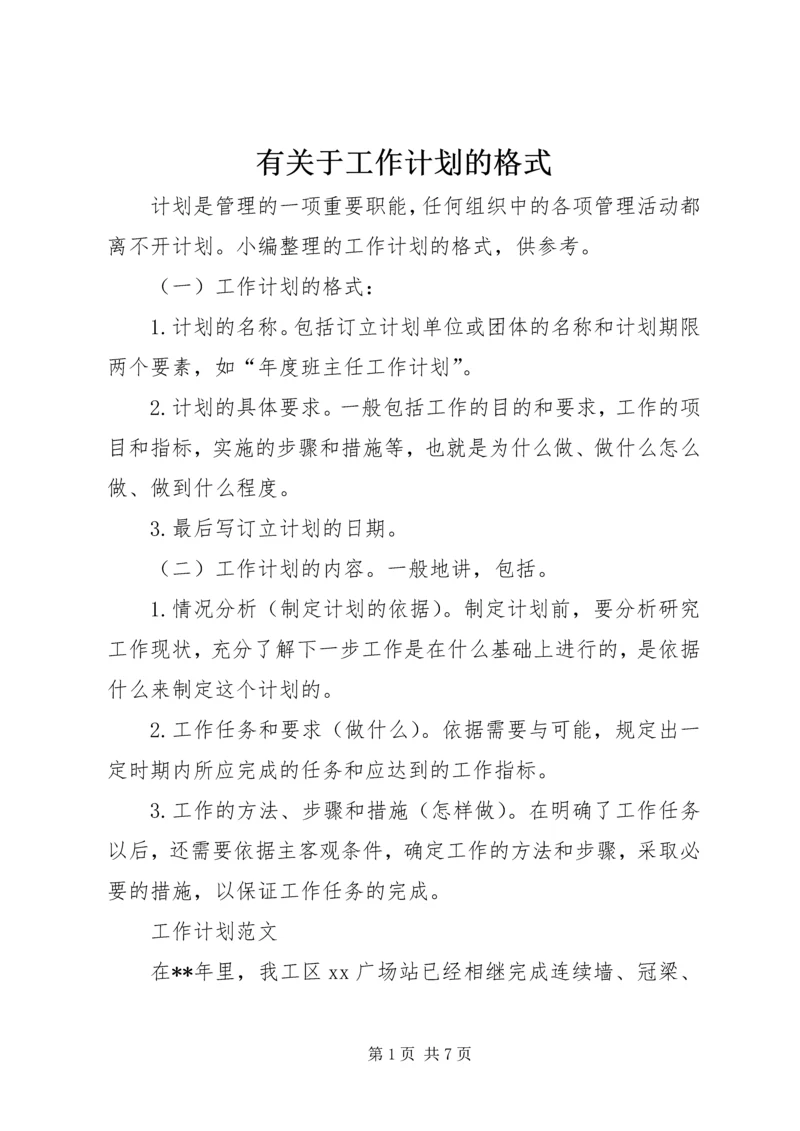 有关于工作计划的格式

计划是管理的一项重要职能,任何组织中的各项管理活动都离不开计划。小编整理的工作计划的格式，供参考。

（一）工作计划的格式：

1.计划的名称。包括订立计划单位或团体的名称和计划期限两个要素，如“年度班主任工作计划”。

2.计划的具体要求。一般包括工作的目的和要求，工作的项目和指标，实施的步骤和措施等，也就是为什么做、做什么怎么做、做到什么程度。

3.最后写订立计划的日期。

（二）工作计划的内容。一般地讲，包括。

1.情况分析（制定计划的依据）。制定计划前，要分析研究工作现状，充分了解下一步工作是在什么基础上进行的，是依据什么来制定这个计划的。

2.工作任务和要求（做什么）。依据需要与可能，规定出一定时期内所应完成的任务和应达到的工作指标。

3.工作的方法、步骤和措施（怎样做）。在明确了工作任务以后，还需要依据主客观条件，确定工作的方法和步骤，采取必要的措施，以保证工作任务的完成。

工作计划范文

在**年里，我工区 xx 广场站已经相继完成连续墙、冠梁、

第 1 页 共 7 页